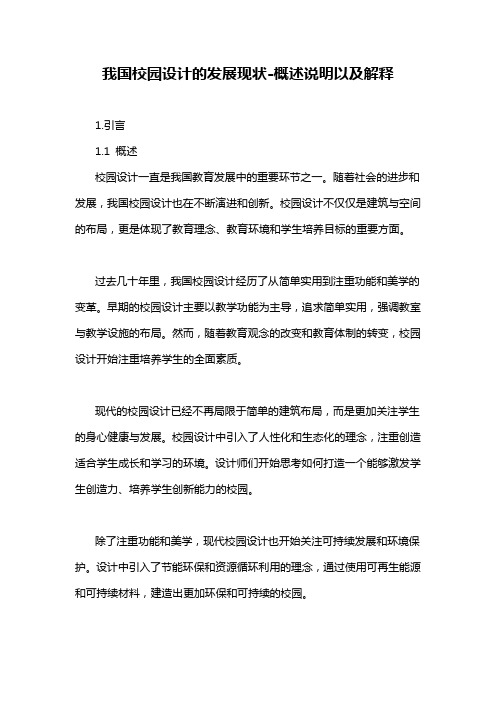 我国校园设计的发展现状-概述说明以及解释

1.引言

1.1 概述

校园设计一直是我国教育发展中的重要环节之一。随着社会的进步和发展，我国校园设计也在不断演进和创新。校园设计不仅仅是建筑与空间的布局，更是体现了教育理念、教育环境和学生培养目标的重要方面。

过去几十年里，我国校园设计经历了从简单实用到注重功能和美学的变革。早期的校园设计主要以教学功能为主导，追求简单实用，强调教室与教学设施的布局。然而，随着教育观念的改变和教育体制的转变，校园设计开始注重培养学生的全面素质。

现代的校园设计已经不再局限于简单的建筑布局，而是更加关注学生的身心健康与发展。校园设计中引入了人性化和生态化的理念，注重创造适合学生成长和学习的环境。设计师们开始思考如何打造一个能够激发学生创造力、培养学生创新能力的校园。

除了注重功能和美学，现代校园设计也开始关注可持续发展和环境保护。设计中引入了节能环保和资源循环利用的理念，通过使用可再生能源和可持续材料，建造出更加环保和可持续的校园。